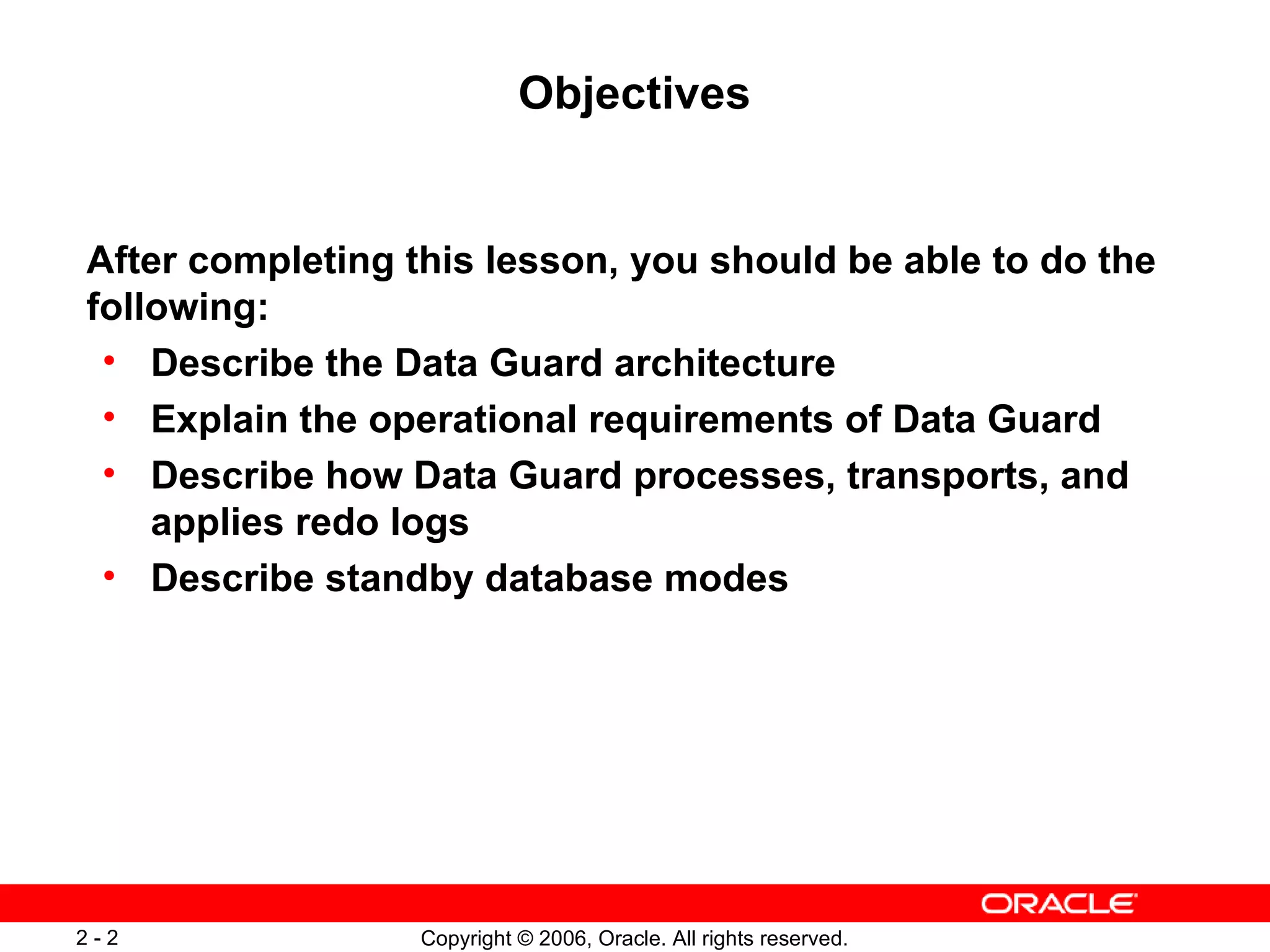 Objectives

After completing this lesson, you should be able to do the following:

• Describe the Data Guard architecture
• Explain the operational requirements of Data Guard
• Describe how Data Guard processes, transports, and applies redo logs
• Describe standby database modes

ORACLE

2 - 2

Copyright © 2006, Oracle. All rights reserved.